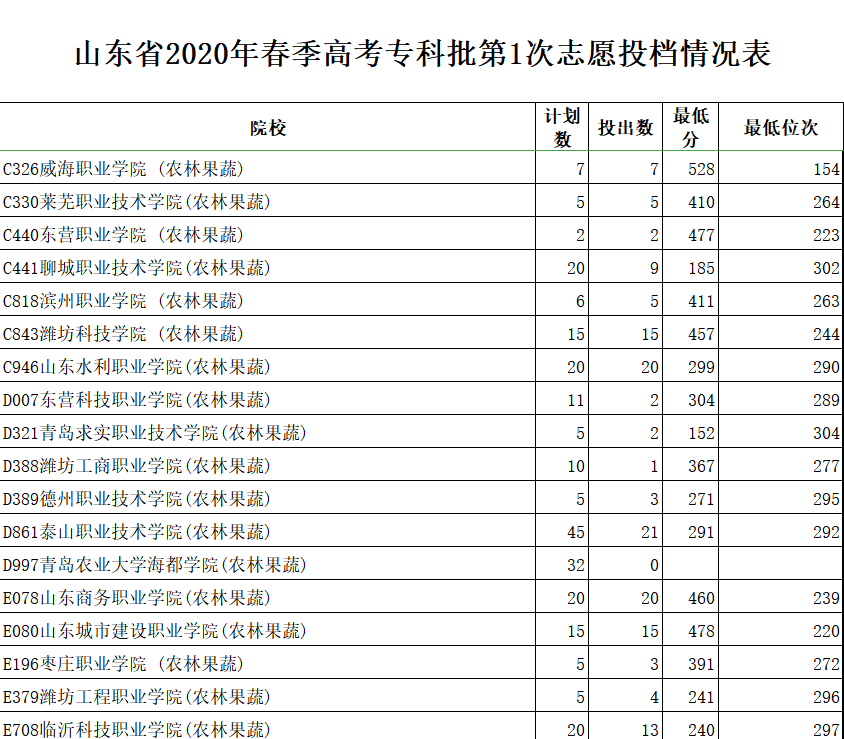 山东省2020年春季高考专科批第1次志愿投档情况表

| 院校 | 计划数 | 投出数 | 最低分 | 最低位次 |
|---|---|---|---|---|
| C326威海职业学院 (农林果蔬) | 7 | 7 | 528 | 154 |
| C330莱芜职业技术学院(农林果蔬) | 5 | 5 | 410 | 264 |
| C440东营职业学院 (农林果蔬) | 2 | 2 | 477 | 223 |
| C441聊城职业技术学院(农林果蔬) | 20 | 9 | 185 | 302 |
| C818滨州职业学院 (农林果蔬) | 6 | 5 | 411 | 263 |
| C843潍坊科技学院 (农林果蔬) | 15 | 15 | 457 | 244 |
| C946山东水利职业学院(农林果蔬) | 20 | 20 | 299 | 290 |
| D007东营科技职业学院(农林果蔬) | 11 | 2 | 304 | 289 |
| D321青岛求实职业技术学院(农林果蔬) | 5 | 2 | 152 | 304 |
| D388潍坊工商职业学院(农林果蔬) | 10 | 1 | 367 | 277 |
| D389德州职业技术学院(农林果蔬) | 5 | 3 | 271 | 295 |
| D861泰山职业技术学院(农林果蔬) | 45 | 21 | 291 | 292 |
| D997青岛农业大学海都学院(农林果蔬) | 32 | 0 | | |
| E078山东商务职业学院(农林果蔬) | 20 | 20 | 460 | 239 |
| E080山东城市建设职业学院(农林果蔬) | 15 | 15 | 478 | 220 |
| E196枣庄职业学院 (农林果蔬) | 5 | 3 | 391 | 272 |
| E379潍坊工程职业学院(农林果蔬) | 5 | 4 | 241 | 296 |
| E708临沂科技职业学院(农林果蔬) | 20 | 13 | 240 | 297 |